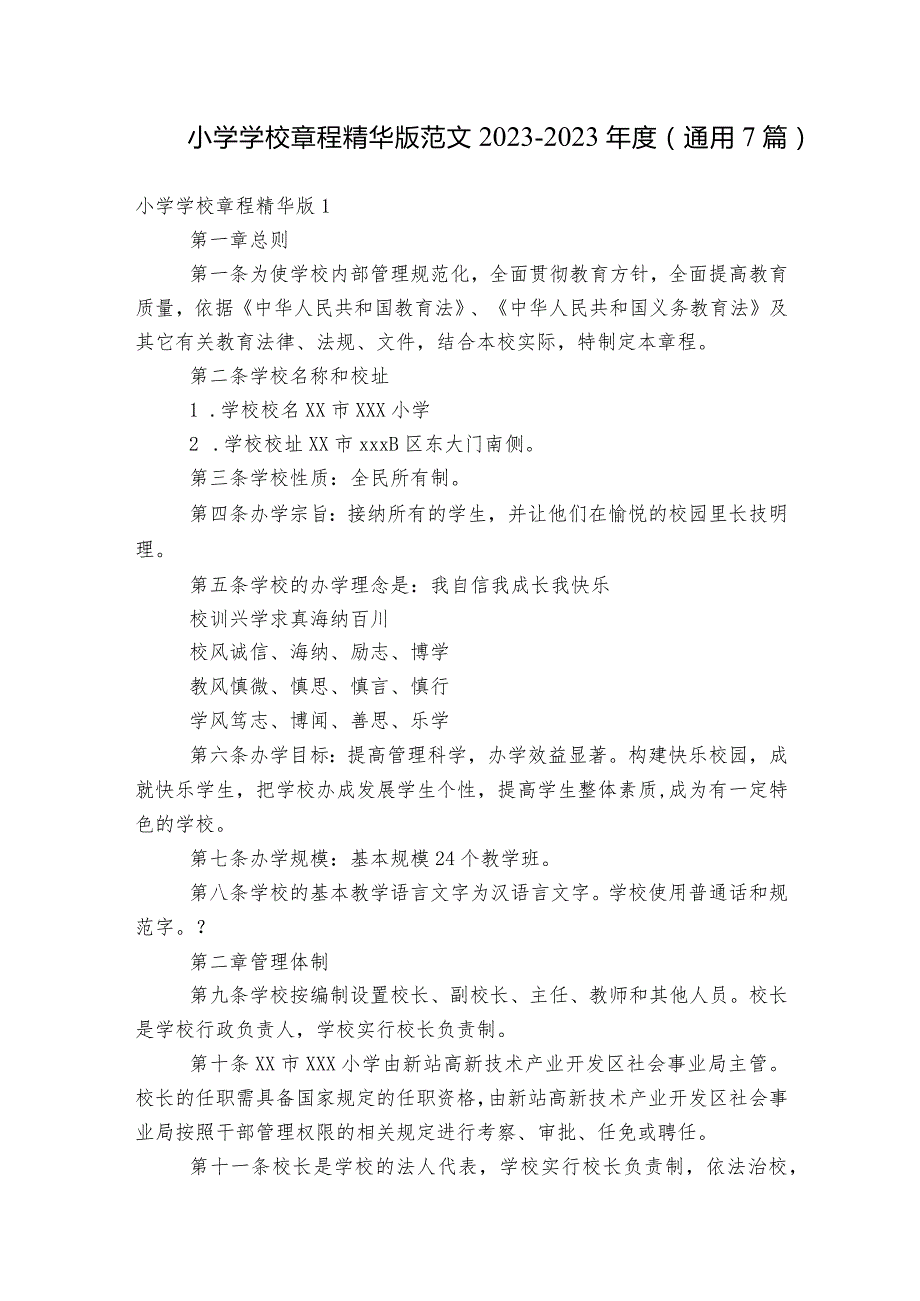 小学学校章程精华版范文 2023-2023 年度（通用 7 篇）

小学学校章程精华版 1

第一章总则

第一条为使学校内部管理规范化，全面贯彻教育方针，全面提高教育质量，依据《中华人民共和国教育法》、《中华人民共和国义务教育法》及其它有关教育法律、法规、文件，结合本校实际，特制定本章程。

第二条学校名称和校址

1 .学校校名 XX 市 XXX 小学

2 .学校校址 XX 市 xxxB 区东大门南侧。

第三条学校性质：全民所有制。

第四条办学宗旨：接纳所有的学生，并让他们在愉悦的校园里长技明理。

第五条学校的办学理念是：我自信我成长我快乐

校训兴学求真海纳百川

校风诚信、海纳、励志、博学

教风慎微、慎思、慎言、慎行

学风笃志、博闻、善思、乐学

第六条办学目标：提高管理科学，办学效益显著。构建快乐校园，成就快乐学生，把学校办成发展学生个性，提高学生整体素质，成为有一定特色的学校。

第七条办学规模：基本规模 24 个教学班。

第八条学校的基本教学语言文字为汉语言文字。学校使用普通话和规范字。？

第二章管理体制

第九条学校按编制设置校长、副校长、主任、教师和其他人员。校长是学校行政负责人，学校实行校长负责制。

第十条 XX 市 XXX 小学由新站高新技术产业开发区社会事业局主管。校长的任职需具备国家规定的任职资格，由新站高新技术产业开发区社会事业局按照干部管理权限的相关规定进行考察、审批、任免或聘任。

第十一条校长是学校的法人代表，学校实行校长负责制，依法治校，